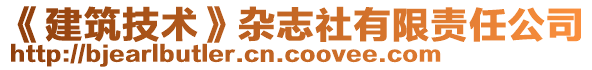 《建筑技术》杂志社有限责任公司
http://bjearlbutler.cn.coovee.com